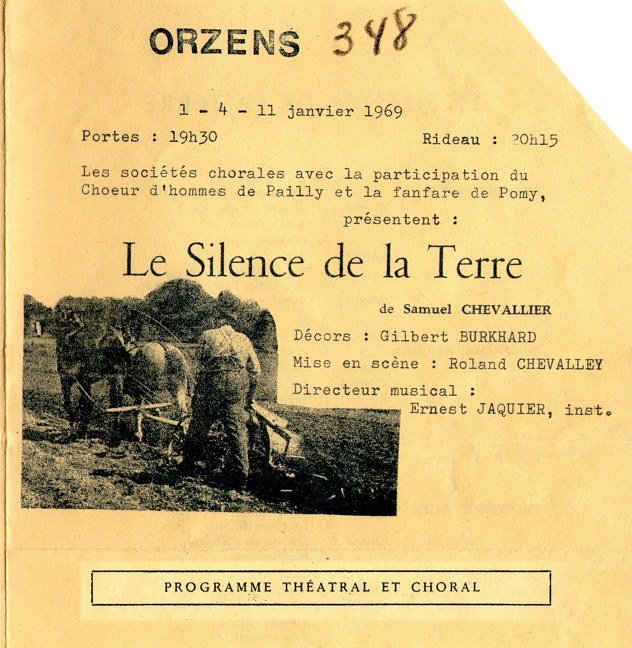 ORZENS 348

1 - 4 - 11 janvier 1969

Portes : 19h30

Rideau : 20h15

Les sociétés chorales avec la participation du Choeur d'hommes de Pailly et la fanfare de Pomy,

présentent :

Le Silence de la Terre

de Samuel CHEVALLIER

Décors : Gilbert BURKHARD

Mise en scène : Roland CHEVALLEY

Directeur musical : Ernest JAQUIER, inst.

PROGRAMME THÉATRAL ET CHORAL